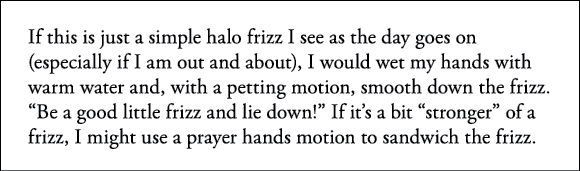 If this is just a simple halo frizz I see as the day goes on (especially if I am out and about), I would wet my hands with warm water and, with a petting motion, smooth down the frizz. “Be a good little frizz and lie down!” If it’s a bit “stronger” of a frizz, I might use a prayer hands motion to sandwich the frizz.